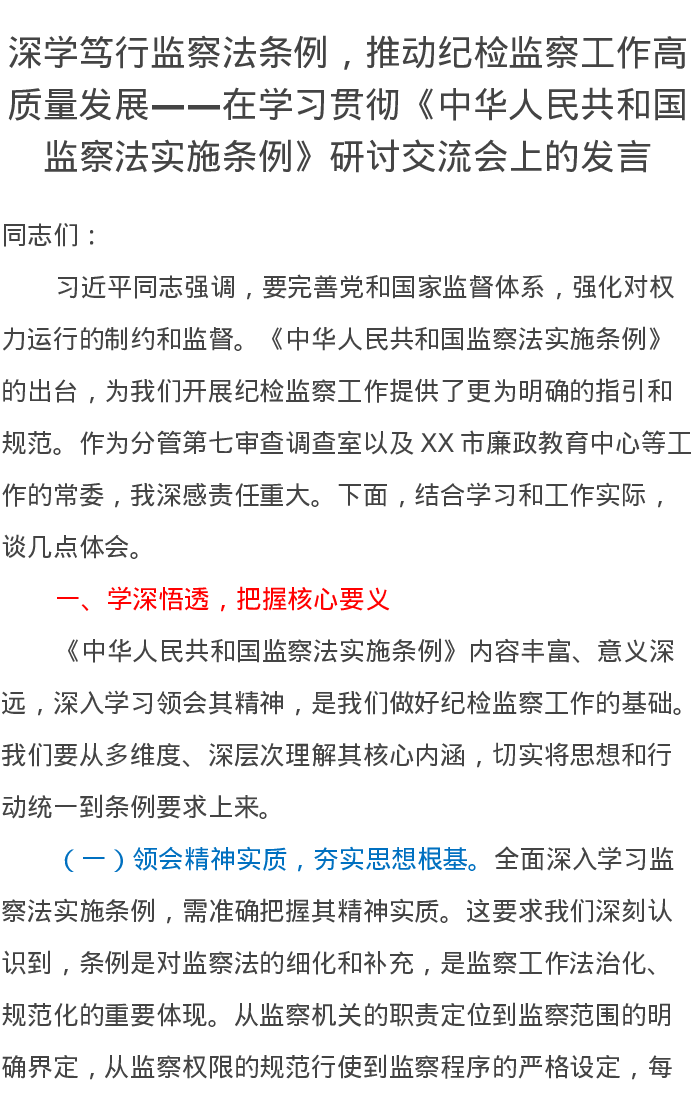 深学笃行监察法条例，推动纪检监察工作高质量发展——在学习贯彻《中华人民共和国监察法实施条例》研讨交流会上的发言

同志们：

习近平同志强调，要完善党和国家监督体系，强化对权力运行的制约和监督。《中华人民共和国监察法实施条例》的出台，为我们开展纪检监察工作提供了更为明确的指引和规范。作为分管第七审查调查室以及XX市廉政教育中心等工作的常委，我深感责任重大。下面，结合学习和工作实际，谈几点体会。

一、学深悟透，把握核心要义

《中华人民共和国监察法实施条例》内容丰富、意义深远，深入学习领会其精神，是我们做好纪检监察工作的基础。我们要从多维度、深层次理解其核心内涵，切实将思想和行动统一到条例要求上来。

（一）领会精神实质，夯实思想根基。全面深入学习监察法实施条例，需准确把握其精神实质。这要求我们深刻认识到，条例是对监察法的细化和补充，是监察工作法治化、规范化的重要体现。从监察机关的职责定位到监察范围的明确界定，从监察权限的规范行使到监察程序的严格设定，每